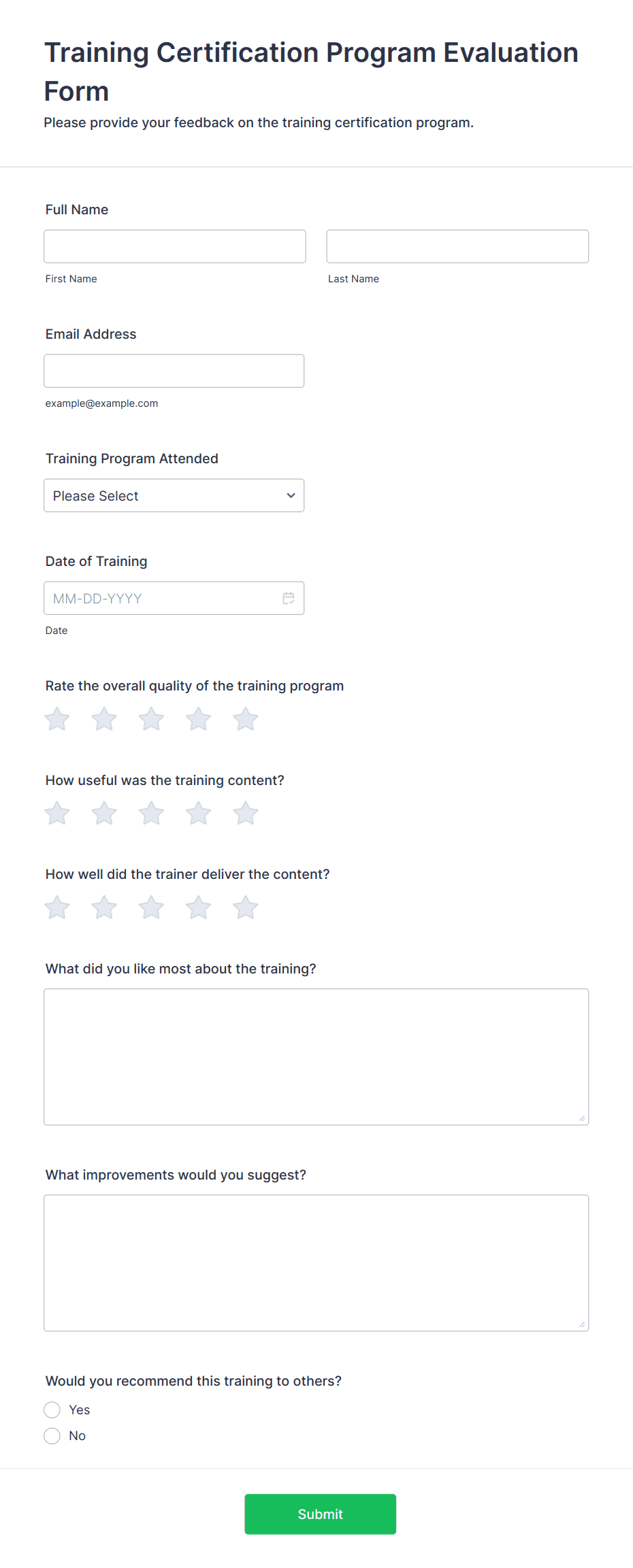 Training Certification Program Evaluation Form

Please provide your feedback on the training certification program.

Full Name

First Name

Last Name

Email Address

example@example.com

Training Program Attended

Please Select

Date of Training

MM-DD-YYYY

Date

Rate the overall quality of the training program

How useful was the training content?

How well did the trainer deliver the content?

What did you like most about the training?

What improvements would you suggest?

Would you recommend this training to others?

Yes

No

Submit